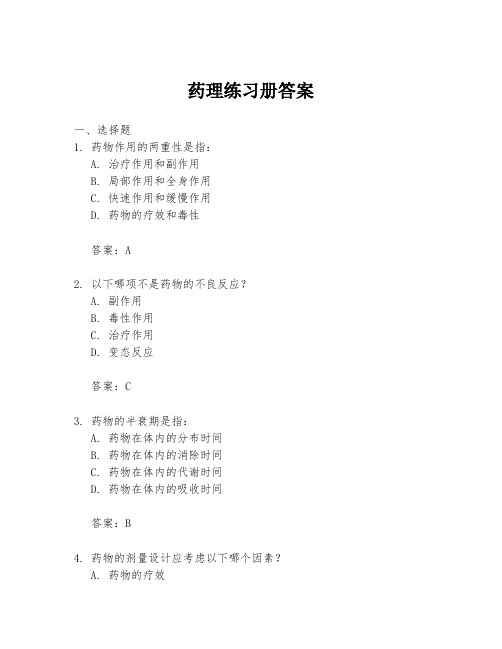 药理练习册答案

一、选择题

1. 药物作用的两重性是指：
A. 治疗作用和副作用
B. 局部作用和全身作用
C. 快速作用和缓慢作用
D. 药物的疗效和毒性

答案：A

2. 以下哪项不是药物的不良反应？
A. 副作用
B. 毒性作用
C. 治疗作用
D. 变态反应

答案：C

3. 药物的半衰期是指：
A. 药物在体内的分布时间
B. 药物在体内的消除时间
C. 药物在体内的代谢时间
D. 药物在体内的吸收时间

答案：B

4. 药物的剂量设计应考虑以下哪个因素？
A. 药物的疗效